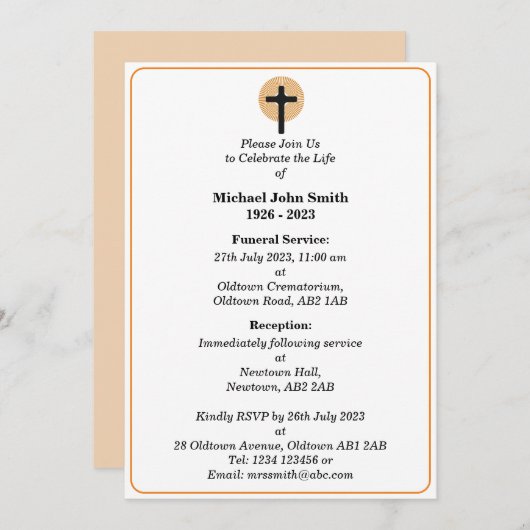 Please Join Us
to Celebrate the Life
of

Michael John Smith
1926 - 2023

Funeral Service:
27th July 2023, 11:00 am
at
Oldtown Crematorium,
Oldtown Road, AB2 1AB

Reception:
Immediately following service
at
Newtown Hall,
Newtown, AB2 2AB

Kindly RSVP by 26th July 2023
at
28 Oldtown Avenue, Oldtown AB1 2AB
Tel: 1234 123456 or
Email: mrssmith@abc.com